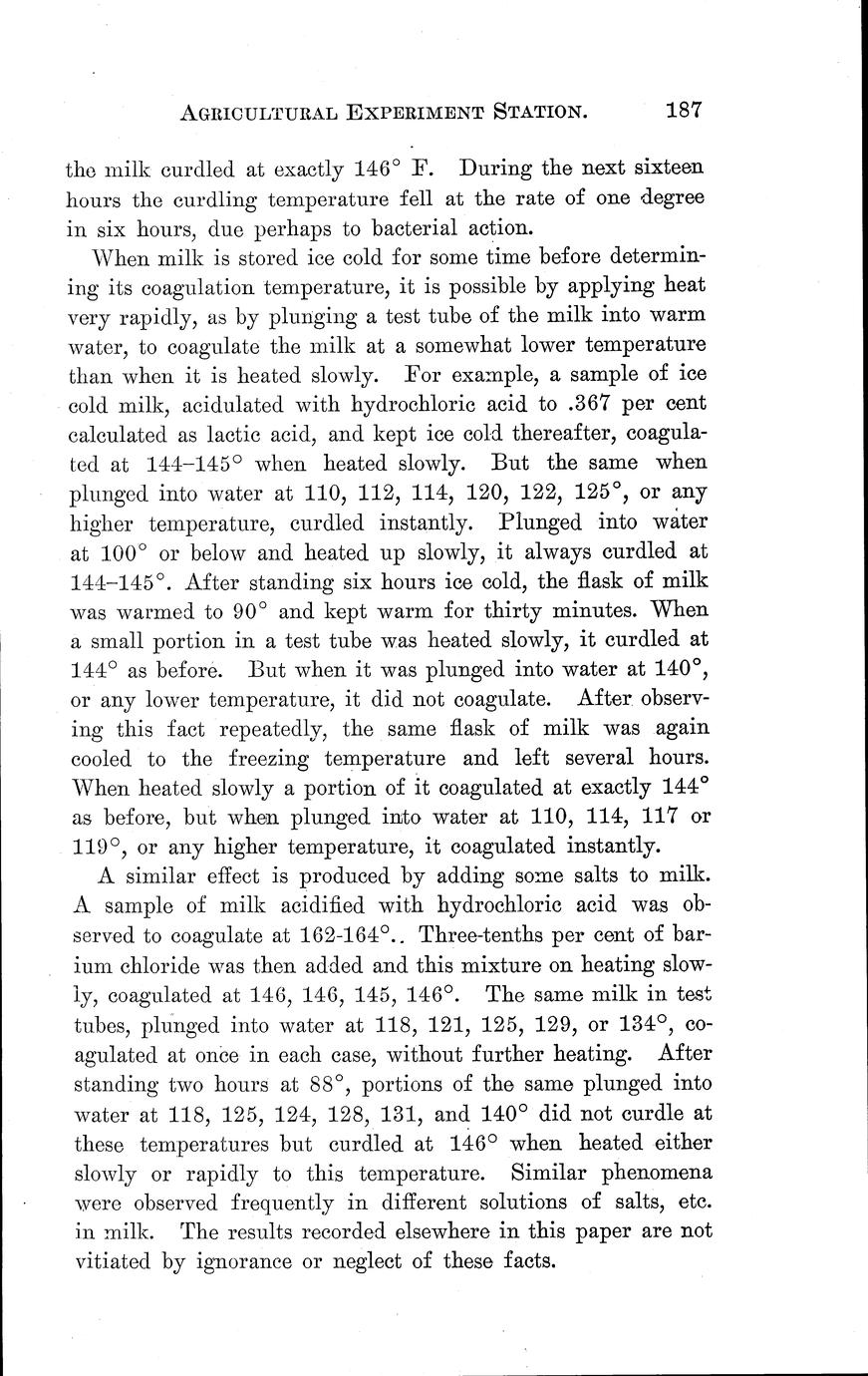 AGRICULTURAL EXPERIMENT STATION. 187

the milk curdled at exactly 146° F. During the next sixteen hours the curdling temperature fell at the rate of one degree in six hours, due perhaps to bacterial action.

When milk is stored ice cold for some time before determining its coagulation temperature, it is possible by applying heat very rapidly, as by plunging a test tube of the milk into warm water, to coagulate the milk at a somewhat lower temperature than when it is heated slowly. For example, a sample of ice cold milk, acidulated with hydrochloric acid to .367 per cent calculated as lactic acid, and kept ice cold thereafter, coagulated at 144–145° when heated slowly. But the same when plunged into water at 110, 112, 114, 120, 122, 125°, or any higher temperature, curdled instantly. Plunged into water at 100° or below and heated up slowly, it always curdled at 144–145°. After standing six hours ice cold, the flask of milk was warmed to 90° and kept warm for thirty minutes. When a small portion in a test tube was heated slowly, it curdled at 144° as before. But when it was plunged into water at 140°, or any lower temperature, it did not coagulate. After observing this fact repeatedly, the same flask of milk was again cooled to the freezing temperature and left several hours. When heated slowly a portion of it coagulated at exactly 144° as before, but when plunged into water at 110, 114, 117 or 119°, or any higher temperature, it coagulated instantly.

A similar effect is produced by adding some salts to milk. A sample of milk acidified with hydrochloric acid was observed to coagulate at 162-164°.. Three-tenths per cent of barium chloride was then added and this mixture on heating slowly, coagulated at 146, 146, 145, 146°. The same milk in test tubes, plunged into water at 118, 121, 125, 129, or 134°, coagulated at once in each case, without further heating. After standing two hours at 88°, portions of the same plunged into water at 118, 125, 124, 128, 131, and 140° did not curdle at these temperatures but curdled at 146° when heated either slowly or rapidly to this temperature. Similar phenomena were observed frequently in different solutions of salts, etc. in milk. The results recorded elsewhere in this paper are not vitiated by ignorance or neglect of these facts.